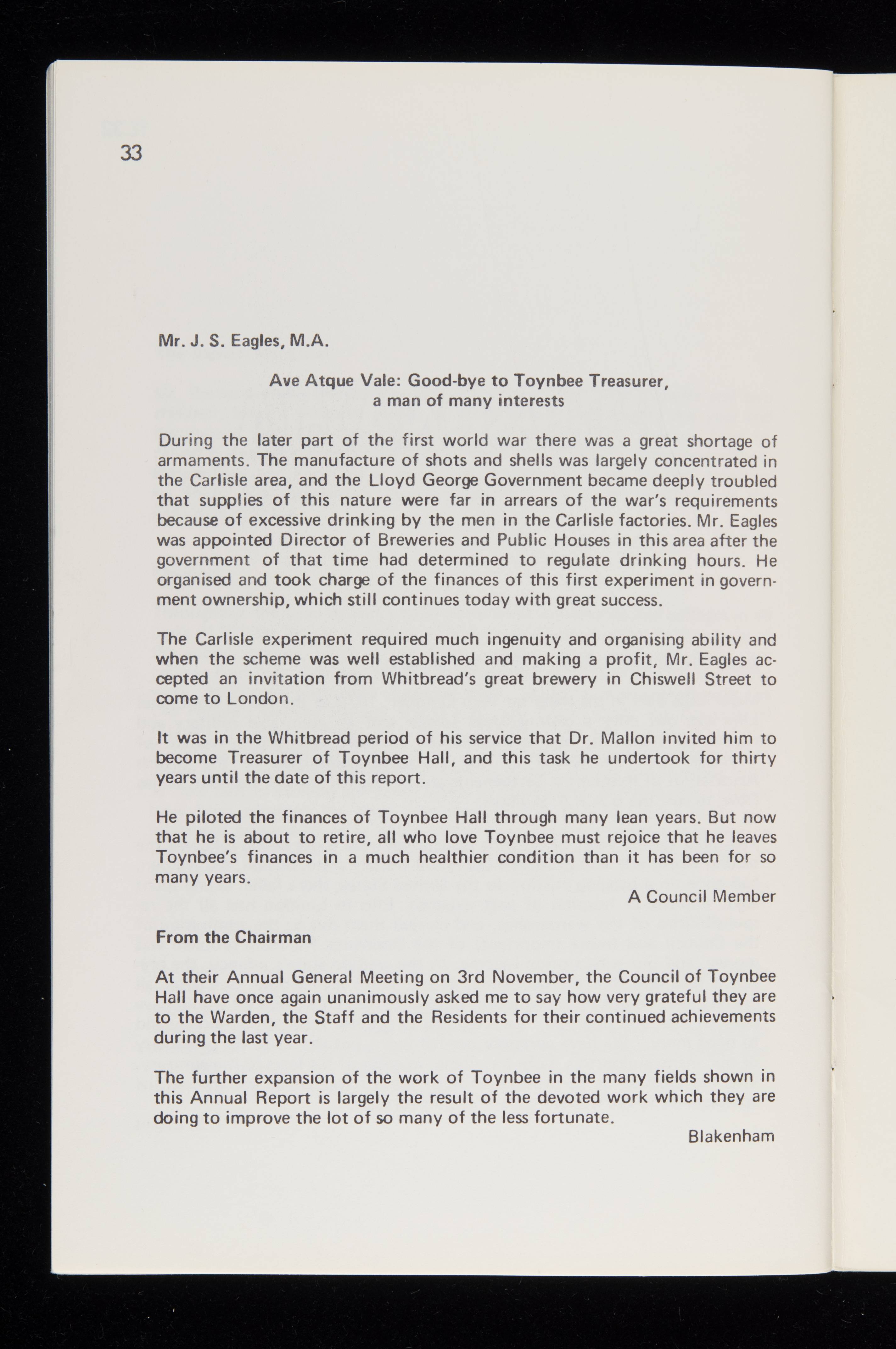 33

Mr. J. S. Eagles, M.A.

Ave Atque Vale: Good-bye to Toynbee Treasurer, a man of many interests

During the later part of the first world war there was a great shortage of armaments. The manufacture of shots and shells was largely concentrated in the Carlisle area, and the Lloyd George Government became deeply troubled that supplies of this nature were far in arrears of the war's requirements because of excessive drinking by the men in the Carlisle factories. Mr. Eagles was appointed Director of Breweries and Public Houses in this area after the government of that time had determined to regulate drinking hours. He organised and took charge of the finances of this first experiment in government ownership, which still continues today with great success.

The Carlisle experiment required much ingenuity and organising ability and when the scheme was well established and making a profit, Mr. Eagles accepted an invitation from Whitbread's great brewery in Chiswell Street to come to London.

It was in the Whitbread period of his service that Dr. Mallon invited him to become Treasurer of Toynbee Hall, and this task he undertook for thirty years until the date of this report.

He piloted the finances of Toynbee Hall through many lean years. But now that he is about to retire, all who love Toynbee must rejoice that he leaves Toynbee's finances in a much healthier condition than it has been for so many years.

A Council Member

From the Chairman

At their Annual General Meeting on 3rd November, the Council of Toynbee Hall have once again unanimously asked me to say how very grateful they are to the Warden, the Staff and the Residents for their continued achievements during the last year.

The further expansion of the work of Toynbee in the many fields shown in this Annual Report is largely the result of the devoted work which they are doing to improve the lot of so many of the less fortunate.

Blakenham